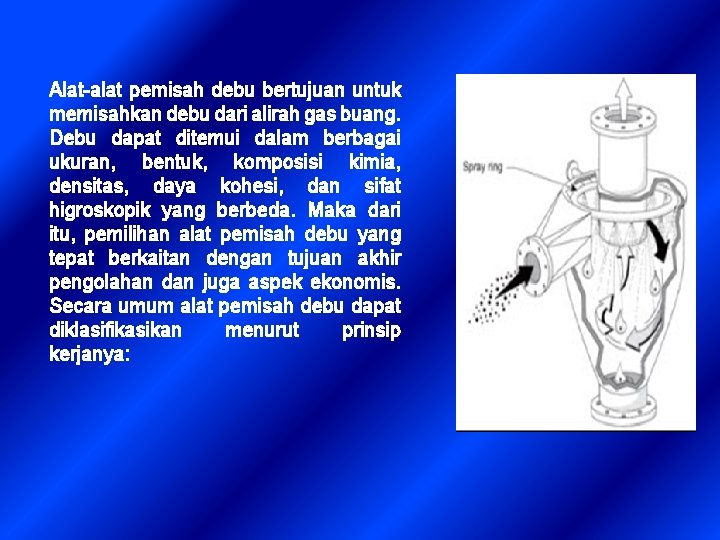 Alat-alat pemisah debu bertujuan untuk memisahkan debu dari alirah gas buang. Debu dapat ditemui dalam berbagai ukuran, bentuk, komposisi kimia, densitas, daya kohesi, dan sifat higroskopik yang berbeda. Maka dari itu, pemilihan alat pemisah debu yang tepat berkaitan dengan tujuan akhir pengolahan dan juga aspek ekonomis. Secara umum alat pemisah debu dapat diklasifikasikan menurut prinsip kerjanya:

Spray ring